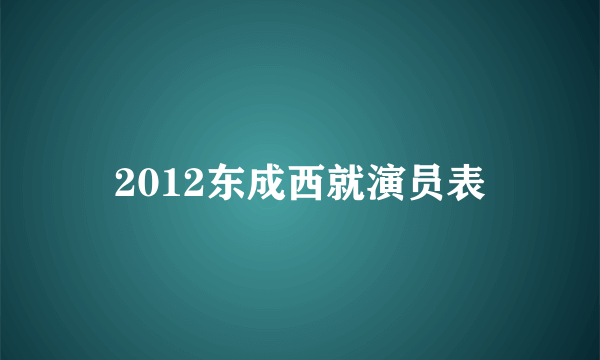 2012东成西就演员表